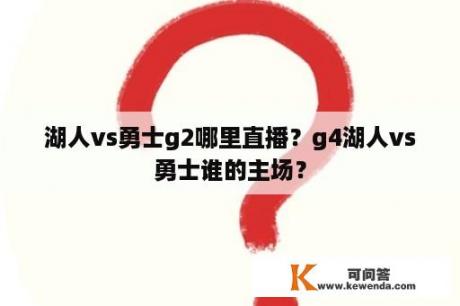 湖人vs勇士g2哪里直播？g4湖人vs勇士谁的主场？

K 可问答
www.kewenda.com